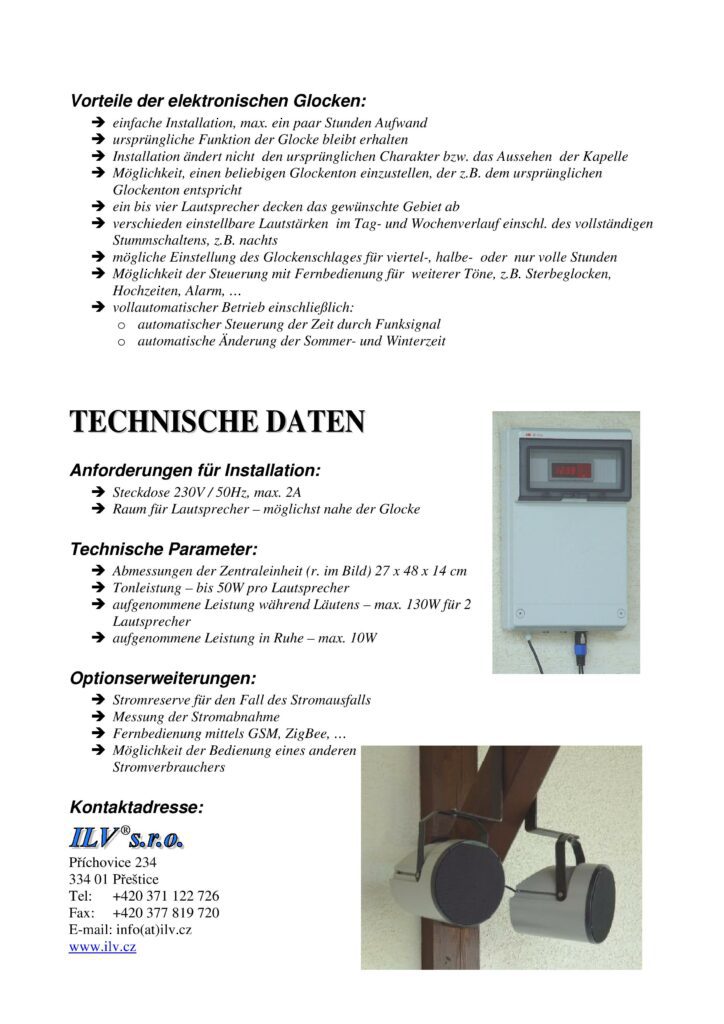 Vorteile der elektronischen Glocken:

➔ einfache Installation, max. ein paar Stunden Aufwand
➔ ursprüngliche Funktion der Glocke bleibt erhalten
➔ Installation ändert nicht den ursprünglichen Charakter bzw. das Aussehen der Kapelle
➔ Möglichkeit, einen beliebigen Glockenton einzustellen, der z.B. dem ursprünglichen Glockenton entspricht
➔ ein bis vier Lautsprecher decken das gewünschte Gebiet ab
➔ verschieden einstellbare Lautstärken im Tag- und Wochenverlauf einschl. des vollständigen Stummschaltens, z.B. nachts
➔ mögliche Einstellung des Glockenschlages für viertel-, halbe- oder nur volle Stunden
➔ Möglichkeit der Steuerung mit Fernbedienung für weiterer Töne, z.B. Sterbeglocken, Hochzeiten, Alarm, …
➔ vollautomatischer Betrieb einschließlich:
o automatischer Steuerung der Zeit durch Funksignal
o automatische Änderung der Sommer- und Winterzeit

TECHNISCHE DATEN

Anforderungen für Installation:

➔ Steckdose 230V / 50Hz, max. 2A
➔ Raum für Lautsprecher – möglichst nahe der Glocke

Technische Parameter:

➔ Abmessungen der Zentraleinheit (r. im Bild) 27 x 48 x 14 cm
➔ Tonleistung – bis 50W pro Lautsprecher
➔ aufgenommene Leistung während Läutens – max. 130W für 2 Lautsprecher
➔ aufgenommene Leistung in Ruhe – max. 10W

Optionserweiterungen:

➔ Stromreserve für den Fall des Stromausfalls
➔ Messung der Stromabnahme
➔ Fernbedienung mittels GSM, ZigBee, …
➔ Möglichkeit der Bedienung eines anderen Stromverbrauchers

Kontaktadresse:

ILV® s.r.o.

Příchovice 234
334 01 Přeštice
Tel: +420 371 122 726
Fax: +420 377 819 720
E-mail: info(at)ilv.cz
www.ilv.cz